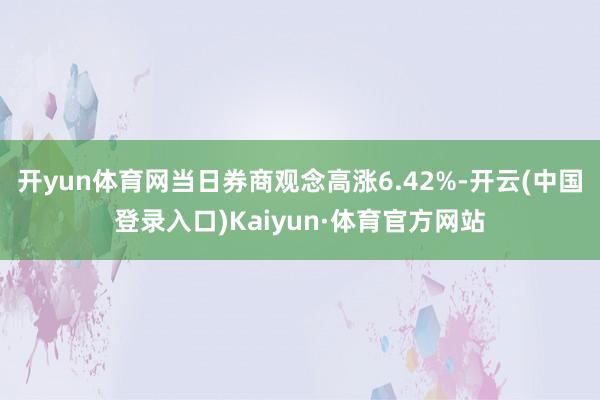 开yun体育网当日券商观念高涨6.42%-开云(中国登录入口)Kaiyun·体育官方网站